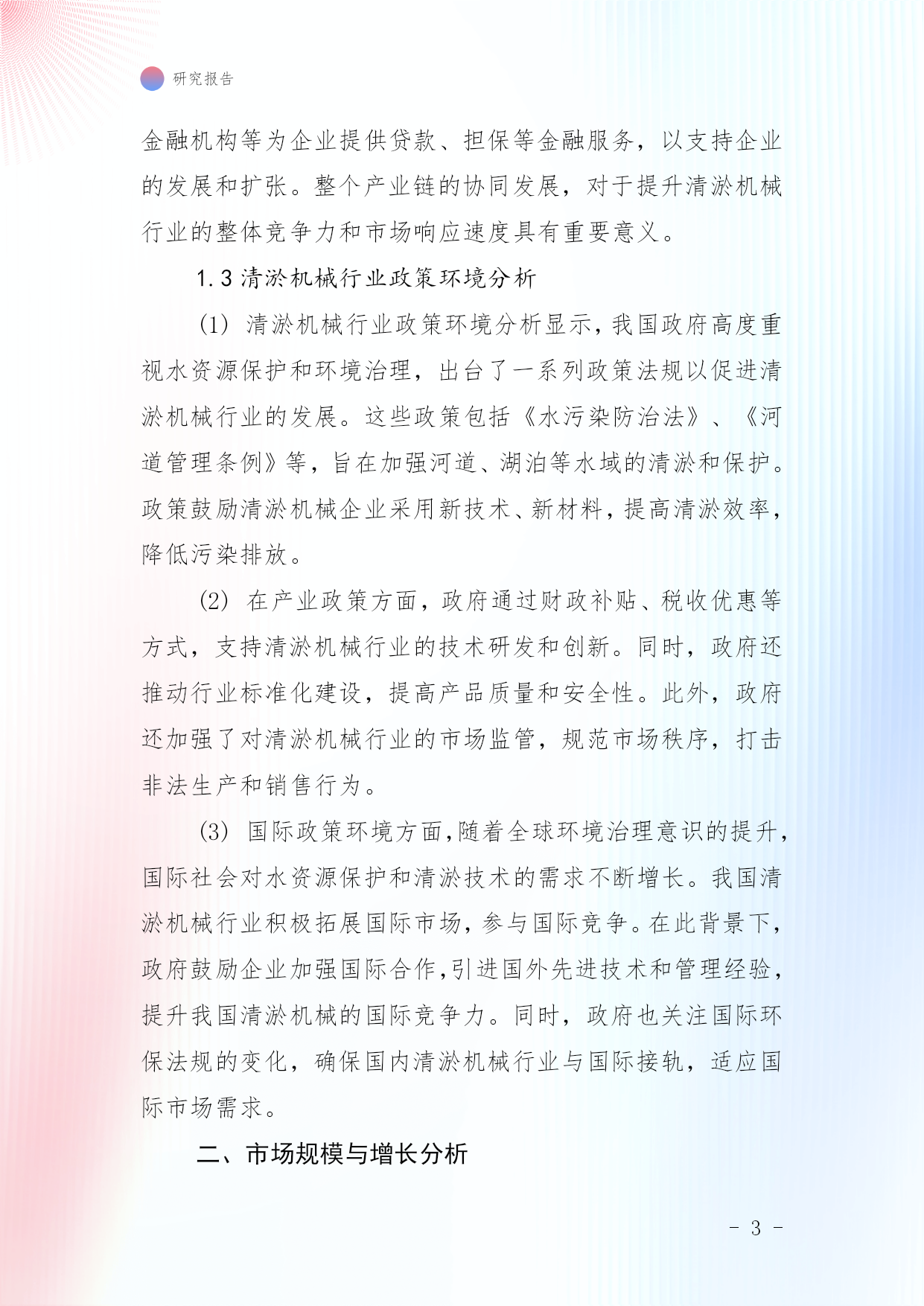 研究报告

金融机构等为企业提供贷款、担保等金融服务，以支持企业的发展和扩张。整个产业链的协同发展，对于提升清淤机械行业的整体竞争力和市场响应速度具有重要意义。

1.3 清淤机械行业政策环境分析

(1) 清淤机械行业政策环境分析显示，我国政府高度重视水资源保护和环境治理，出台了一系列政策法规以促进清淤机械行业的发展。这些政策包括《水污染防治法》、《河道管理条例》等，旨在加强河道、湖泊等水域的清淤和保护。政策鼓励清淤机械企业采用新技术、新材料，提高清淤效率，降低污染排放。

(2) 在产业政策方面，政府通过财政补贴、税收优惠等方式，支持清淤机械行业的技术研发和创新。同时，政府还推动行业标准化建设，提高产品质量和安全性。此外，政府还加强了对清淤机械行业的市场监管，规范市场秩序，打击非法生产和销售行为。

(3) 国际政策环境方面，随着全球环境治理意识的提升，国际社会对水资源保护和清淤技术的需求不断增长。我国清淤机械行业积极拓展国际市场，参与国际竞争。在此背景下，政府鼓励企业加强国际合作，引进国外先进技术和管理经验，提升我国清淤机械的国际竞争力。同时，政府也关注国际环保法规的变化，确保国内清淤机械行业与国际接轨，适应国际市场需求。

二、市场规模与增长分析

- 3 -